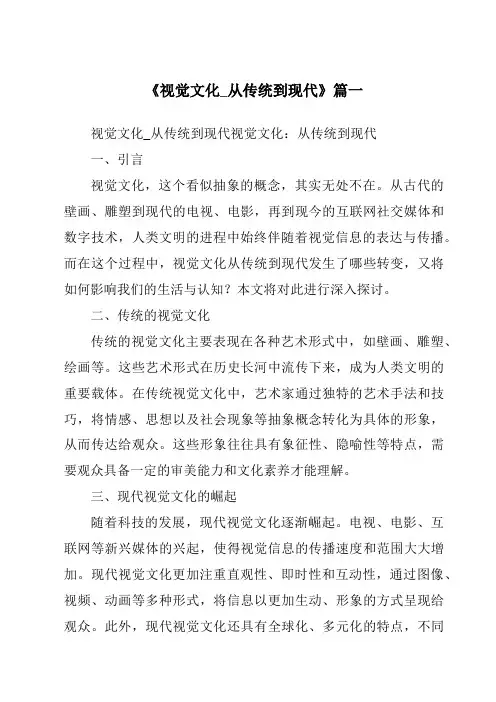 《视觉文化_从传统到现代》篇一

视觉文化_从传统到现代视觉文化：从传统到现代

一、引言

视觉文化，这个看似抽象的概念，其实无处不在。从古代的壁画、雕塑到现代的电视、电影，再到现今的互联网社交媒体和数字技术，人类文明的进程中始终伴随着视觉信息的表达与传播。而在这个过程中，视觉文化从传统到现代发生了哪些转变，又将如何影响我们的生活与认知？本文将对此进行深入探讨。

二、传统的视觉文化

传统的视觉文化主要表现在各种艺术形式中，如壁画、雕塑、绘画等。这些艺术形式在历史长河中流传下来，成为人类文明的重要载体。在传统视觉文化中，艺术家通过独特的艺术手法和技巧，将情感、思想以及社会现象等抽象概念转化为具体的形象，从而传达给观众。这些形象往往具有象征性、隐喻性等特点，需要观众具备一定的审美能力和文化素养才能理解。

三、现代视觉文化的崛起

随着科技的发展，现代视觉文化逐渐崛起。电视、电影、互联网等新兴媒体的兴起，使得视觉信息的传播速度和范围大大增加。现代视觉文化更加注重直观性、即时性和互动性，通过图像、视频、动画等多种形式，将信息以更加生动、形象的方式呈现给观众。此外，现代视觉文化还具有全球化、多元化的特点，不同